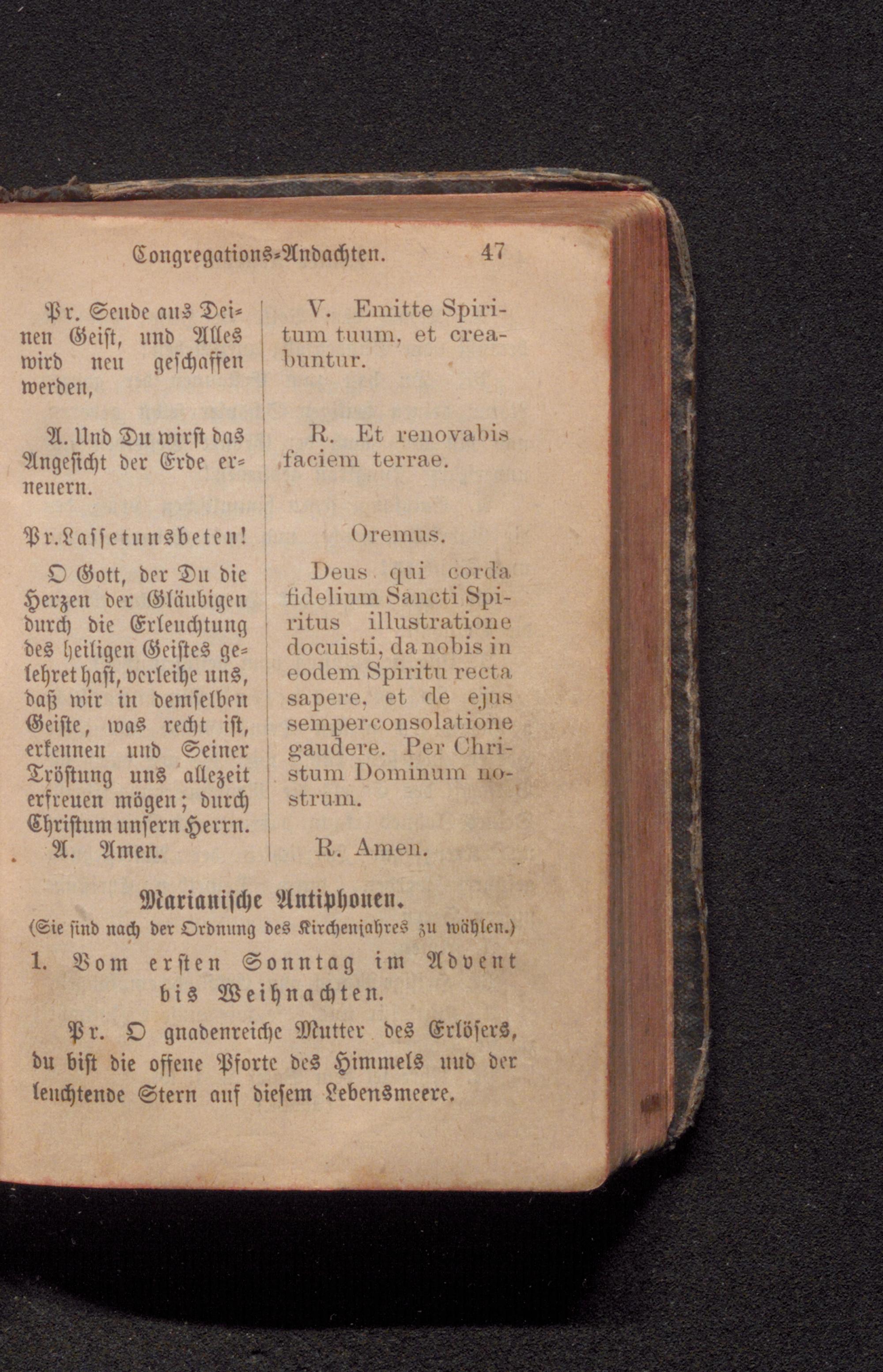 Congregations-Andachten. 47

Pr. Sende aus Deinen Geist, und Alles wird neu geschaffen werden,

A. Und Du wirst das Angesicht der Erde erneuern.

Pr. Lasset uns beten!

O Gott, der Du die Herzen der Gläubigen durch die Erleuchtung des heiligen Geistes gelehret hast, verleihe uns, daß wir in demselben Geiste, was recht ist, erkennen und Seiner Tröstung uns allezeit erfreuen mögen; durch Christum unsern Herrn.
A. Amen.

V. Emitte Spiritum tuum, et creabuntur.

R. Et renovabis faciem terrae.

Oremus.

Deus qui corda fidelium Sancti Spiritus illustratione docuisti, da nobis in eodem Spiritu recta sapere, et de ejus semper consolatione gaudere. Per Christum Dominum nostrum.

R. Amen.

Marianische Antiphonen.
(Sie sind nach der Ordnung des Kirchenjahres zu wählen.)

1. Vom ersten Sonntag im Advent bis Weihnachten.

Pr. O gnadenreiche Mutter des Erlösers, du bist die offene Pforte des Himmels und der leuchtende Stern auf diesem Lebensmeere.